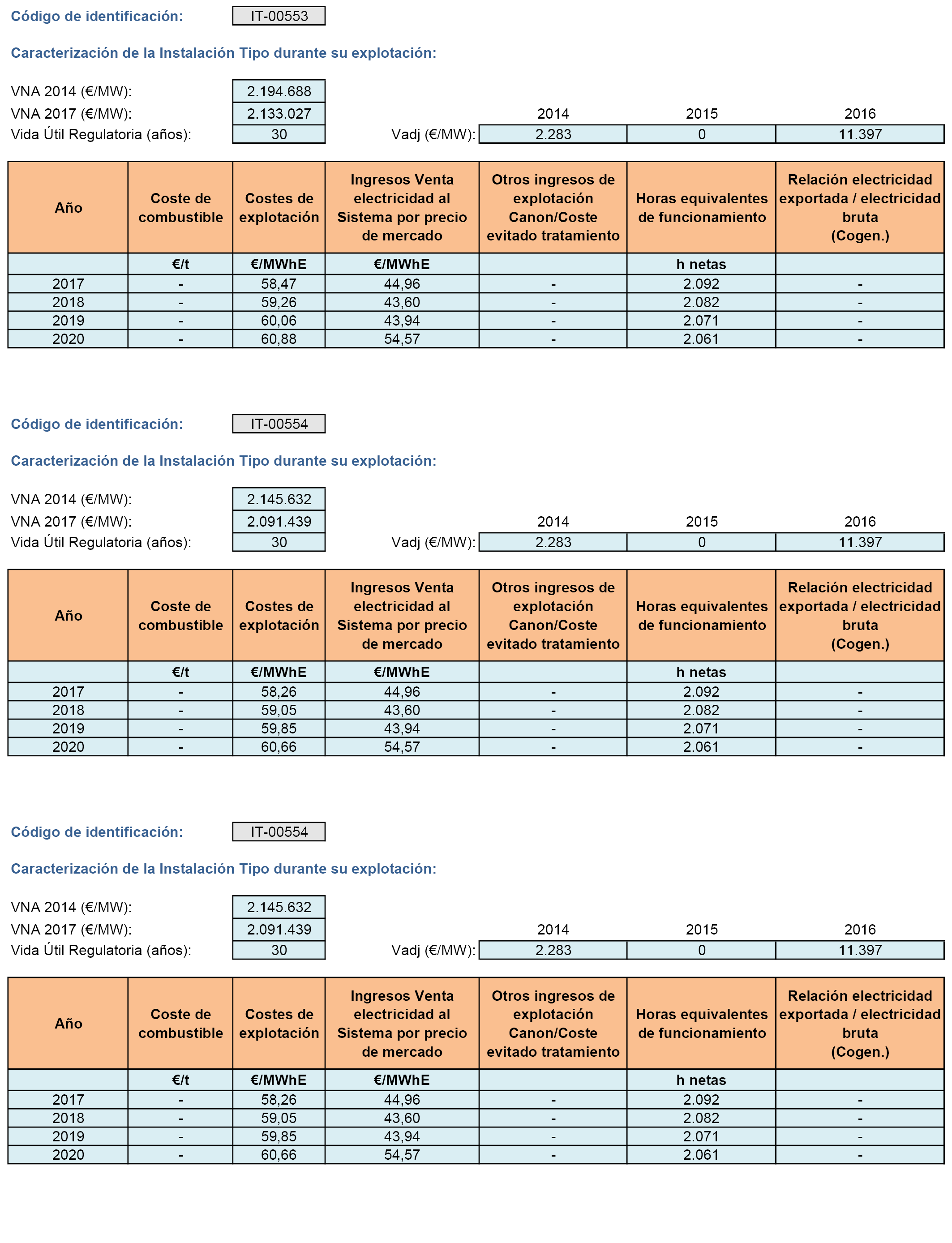 Código de identificación: IT-00553

Caracterización de la Instalación Tipo durante su explotación:

VNA 2014 (€/MW): 2.194.688
VNA 2017 (€/MW): 2.133.027
Vida Útil Regulatoria (años): 30

| | 2014 | 2015 | 2016 |
|---|---|---|---|
| Vadj (€/MW): | 2.283 | 0 | 11.397 |

| Año | Coste de combustible | Costes de explotación | Ingresos Venta electricidad al Sistema por precio de mercado | Otros ingresos de explotación Canon/Coste evitado tratamiento | Horas equivalentes de funcionamiento | Relación electricidad exportada / electricidad bruta (Cogen.) |
|---|---|---|---|---|---|---|
| | €/t | €/MWhE | €/MWhE | | h netas | |
| 2017 | - | 58,47 | 44,96 | - | 2.092 | - |
| 2018 | - | 59,26 | 43,60 | - | 2.082 | - |
| 2019 | - | 60,06 | 43,94 | - | 2.071 | - |
| 2020 | - | 60,88 | 54,57 | - | 2.061 | - |

Código de identificación: IT-00554

Caracterización de la Instalación Tipo durante su explotación:

VNA 2014 (€/MW): 2.145.632
VNA 2017 (€/MW): 2.091.439
Vida Útil Regulatoria (años): 30

| | 2014 | 2015 | 2016 |
|---|---|---|---|
| Vadj (€/MW): | 2.283 | 0 | 11.397 |

| Año | Coste de combustible | Costes de explotación | Ingresos Venta electricidad al Sistema por precio de mercado | Otros ingresos de explotación Canon/Coste evitado tratamiento | Horas equivalentes de funcionamiento | Relación electricidad exportada / electricidad bruta (Cogen.) |
|---|---|---|---|---|---|---|
| | €/t | €/MWhE | €/MWhE | | h netas | |
| 2017 | - | 58,26 | 44,96 | - | 2.092 | - |
| 2018 | - | 59,05 | 43,60 | - | 2.082 | - |
| 2019 | - | 59,85 | 43,94 | - | 2.071 | - |
| 2020 | - | 60,66 | 54,57 | - | 2.061 | - |

Código de identificación: IT-00554

Caracterización de la Instalación Tipo durante su explotación:

VNA 2014 (€/MW): 2.145.632
VNA 2017 (€/MW): 2.091.439
Vida Útil Regulatoria (años): 30

| | 2014 | 2015 | 2016 |
|---|---|---|---|
| Vadj (€/MW): | 2.283 | 0 | 11.397 |

| Año | Coste de combustible | Costes de explotación | Ingresos Venta electricidad al Sistema por precio de mercado | Otros ingresos de explotación Canon/Coste evitado tratamiento | Horas equivalentes de funcionamiento | Relación electricidad exportada / electricidad bruta (Cogen.) |
|---|---|---|---|---|---|---|
| | €/t | €/MWhE | €/MWhE | | h netas | |
| 2017 | - | 58,26 | 44,96 | - | 2.092 | - |
| 2018 | - | 59,05 | 43,60 | - | 2.082 | - |
| 2019 | - | 59,85 | 43,94 | - | 2.071 | - |
| 2020 | - | 60,66 | 54,57 | - | 2.061 | - |